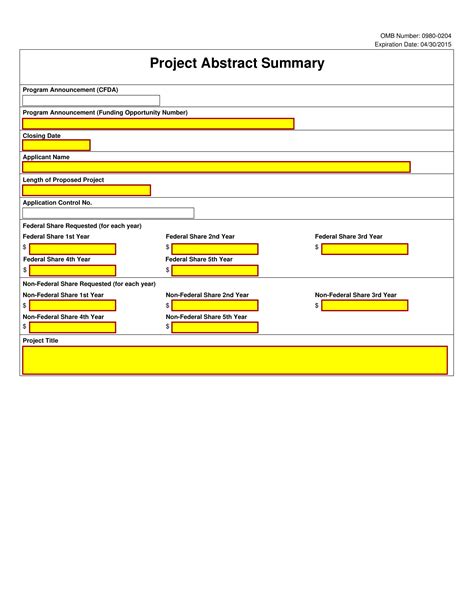 OMB Number: 0980-0204
Expiration Date: 04/30/2015

Project Abstract Summary

Program Announcement (CFDA)

Program Announcement (Funding Opportunity Number)

Closing Date

Applicant Name

Length of Proposed Project

Application Control No.

Federal Share Requested (for each year)

Federal Share 1st Year
$

Federal Share 2nd Year
$

Federal Share 3rd Year
$

Federal Share 4th Year
$

Federal Share 5th Year
$

Non-Federal Share Requested (for each year)

Non-Federal Share 1st Year
$

Non-Federal Share 2nd Year
$

Non-Federal Share 3rd Year
$

Non-Federal Share 4th Year
$

Non-Federal Share 5th Year
$

Project Title